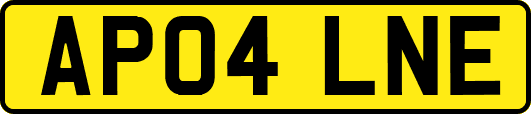 AP04 LNE